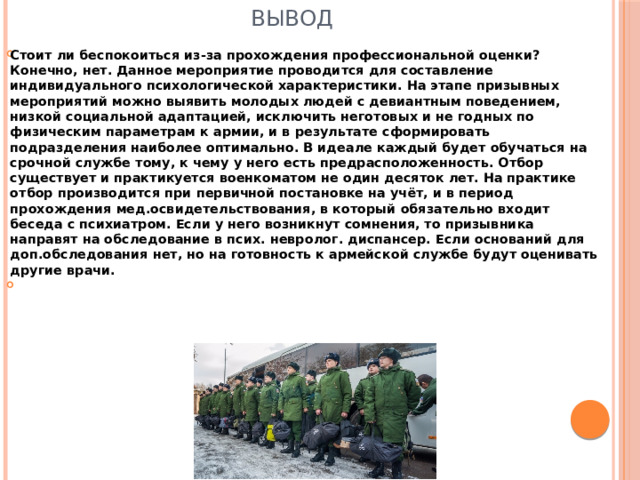 ВЫВОД

Стоит ли беспокоиться из-за прохождения профессиональной оценки? Конечно, нет. Данное мероприятие проводится для составление индивидуального психологической характеристики. На этапе призывных мероприятий можно выявить молодых людей с девиантным поведением, низкой социальной адаптацией, исключить неготовых и не годных по физическим параметрам к армии, и в результате сформировать подразделения наиболее оптимально. В идеале каждый будет обучаться на срочной службе тому, к чему у него есть предрасположенность. Отбор существует и практикуется военкоматом не один десяток лет. На практике отбор производится при первичной постановке на учёт, и в период прохождения мед.освидетельствования, в который обязательно входит беседа с психиатром. Если у него возникнут сомнения, то призывника направят на обследование в псих. невролог. диспансер. Если оснований для доп.обследования нет, но на готовность к армейской службе будут оценивать другие врачи.